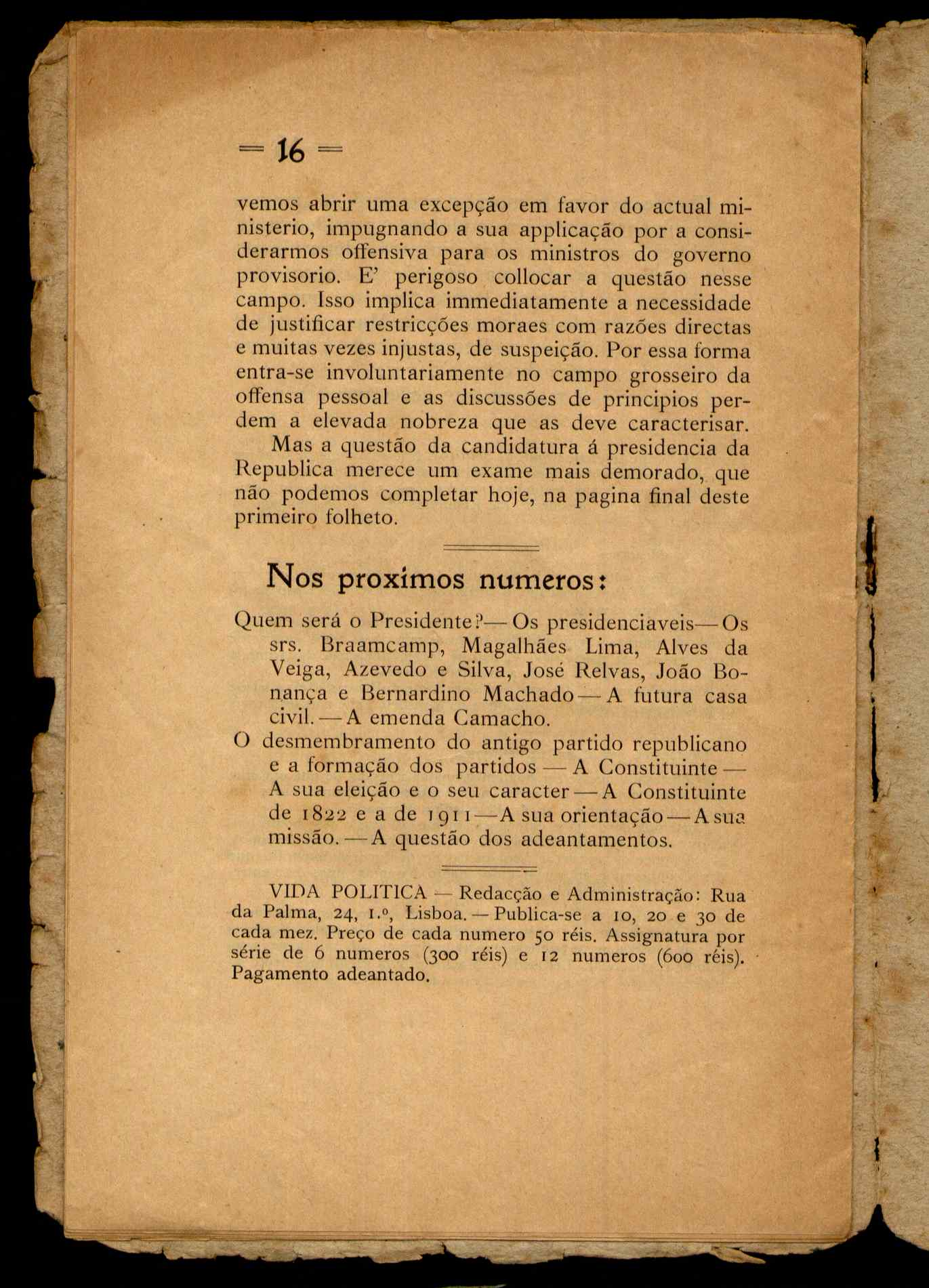 = 16 =

vemos abrir uma excepção em favor do actual ministerio, impugnando a sua applicação por a considerarmos offensiva para os ministros do governo provisorio. E' perigoso collocar a questão nesse campo. Isso implica immediatamente a necessidade de justificar restricções moraes com razões directas e muitas vezes injustas, de suspeição. Por essa forma entra-se involuntariamente no campo grosseiro da offensa pessoal e as discussões de principios perdem a elevada nobreza que as deve caracterisar.

Mas a questão da candidatura á presidencia da Republica merece um exame mais demorado, que não podemos completar hoje, na pagina final deste primeiro folheto.

Nos proximos numeros:

Quem será o Presidente?— Os presidenciaveis— Os srs. Braamcamp, Magalhães Lima, Alves da Veiga, Azevedo e Silva, José Relvas, João Bonança e Bernardino Machado — A futura casa civil. — A emenda Camacho.

O desmembramento do antigo partido republicano e a formação dos partidos — A Constituinte — A sua eleição e o seu caracter — A Constituinte de 1822 e a de 1911 — A sua orientação — A sua missão. — A questão dos adeantamentos.

VIDA POLITICA — Redacção e Administração: Rua da Palma, 24, 1.º, Lisboa. — Publica-se a 10, 20 e 30 de cada mez. Preço de cada numero 50 réis. Assignatura por série de 6 numeros (300 réis) e 12 numeros (600 réis). Pagamento adeantado.